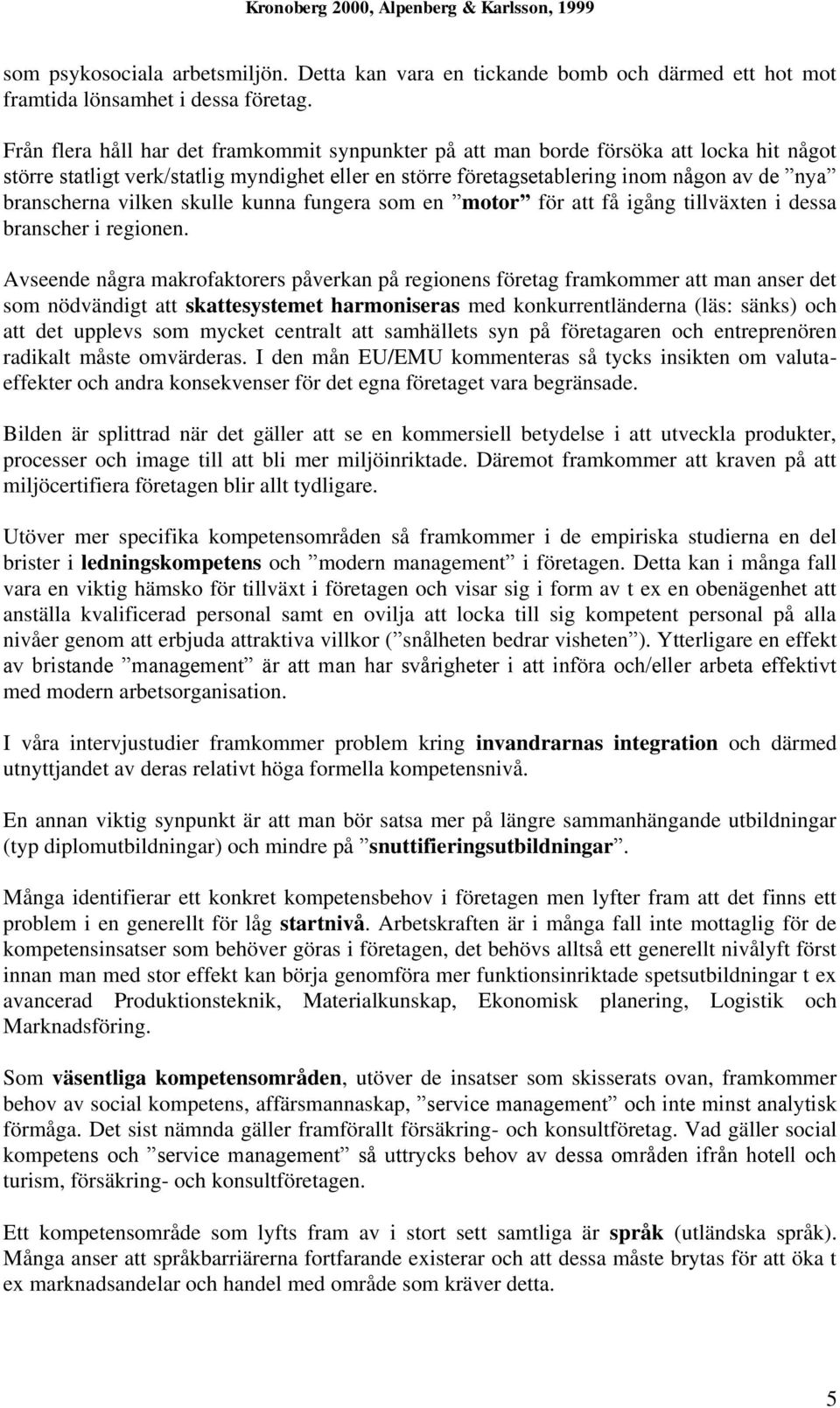 Kronoberg 2000, Alpenberg & Karlsson, 1999

som psykosociala arbetsmiljön. Detta kan vara en tickande bomb och därmed ett hot mot framtida lönsamhet i dessa företag.

Från flera håll har det framkommit synpunkter på att man borde försöka att locka hit något större statligt verk/statlig myndighet eller en större företagsetablering inom någon av de ”nya” branscherna vilken skulle kunna fungera som en ”motor” för att få igång tillväxten i dessa branscher i regionen.

Avseende några makrofaktorers påverkan på regionens företag framkommer att man anser det som nödvändigt att skattesystemet harmoniseras med konkurrentländerna (läs: sänks) och att det upplevs som mycket centralt att samhällets syn på företagaren och entreprenören radikalt måste omvärderas. I den mån EU/EMU kommenteras så tycks insikten om valutaeffekter och andra konsekvenser för det egna företaget vara begränsade.

Bilden är splittrad när det gäller att se en kommersiell betydelse i att utveckla produkter, processer och image till att bli mer miljöinriktade. Däremot framkommer att kraven på att miljöcertifiera företagen blir allt tydligare.

Utöver mer specifika kompetensområden så framkommer i de empiriska studierna en del brister i ledningskompetens och ”modern management” i företagen. Detta kan i många fall vara en viktig hämsko för tillväxt i företagen och visar sig i form av t ex en obenägenhet att anställa kvalificerad personal samt en ovilja att locka till sig kompetent personal på alla nivåer genom att erbjuda attraktiva villkor (”snålheten bedrar visheten”). Ytterligare en effekt av bristande ”management” är att man har svårigheter i att införa och/eller arbeta effektivt med modern arbetsorganisation.

I våra intervjustudier framkommer problem kring invandrarnas integration och därmed utnyttjandet av deras relativt höga formella kompetensnivå.

En annan viktig synpunkt är att man bör satsa mer på längre sammanhängande utbildningar (typ diplomutbildningar) och mindre på ”snuttifieringsutbildningar”.

Många identifierar ett konkret kompetensbehov i företagen men lyfter fram att det finns ett problem i en generellt för låg startnivå. Arbetskraften är i många fall inte mottaglig för de kompetensinsatser som behöver göras i företagen, det behövs alltså ett generellt nivålyft först innan man med stor effekt kan börja genomföra mer funktionsinriktade spetsutbildningar t ex avancerad Produktionsteknik, Materialkunskap, Ekonomisk planering, Logistik och Marknadsföring.

Som väsentliga kompetensområden, utöver de insatser som skisserats ovan, framkommer behov av social kompetens, affärsmannaskap, ”service management” och inte minst analytisk förmåga. Det sist nämnda gäller framförallt försäkring- och konsultföretag. Vad gäller social kompetens och ”service management” så uttrycks behov av dessa områden ifrån hotell och turism, försäkring- och konsultföretagen.

Ett kompetensområde som lyfts fram av i stort sett samtliga är språk (utländska språk). Många anser att språkbarriärerna fortfarande existerar och att dessa måste brytas för att öka t ex marknadsandelar och handel med område som kräver detta.

5